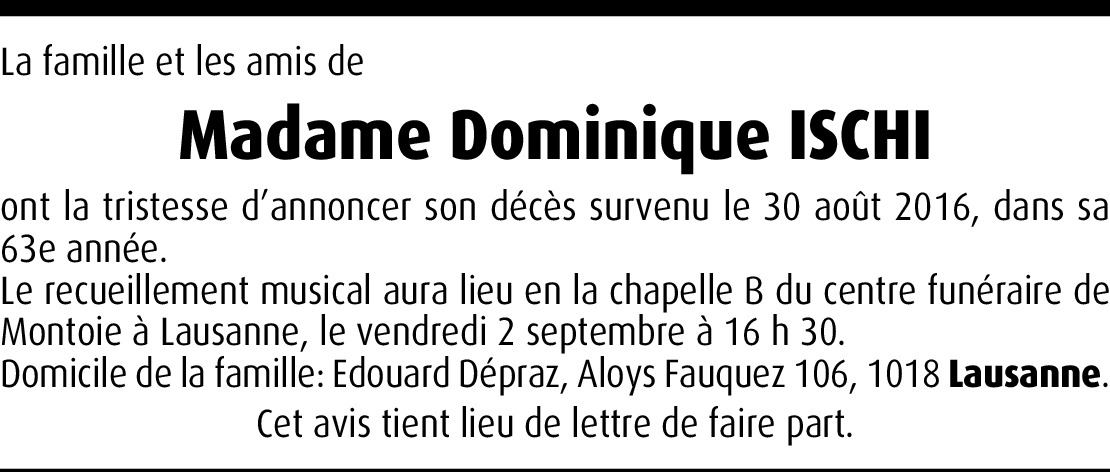 La famille et les amis de

Madame Dominique ISCHI

ont la tristesse d'annoncer son décès survenu le 30 août 2016, dans sa 63e année.

Le recueillement musical aura lieu en la chapelle B du centre funéraire de Montoie à Lausanne, le vendredi 2 septembre à 16 h 30.

Domicile de la famille: Edouard Dépraz, Aloys Fauquez 106, 1018 Lausanne.

Cet avis tient lieu de lettre de faire part.